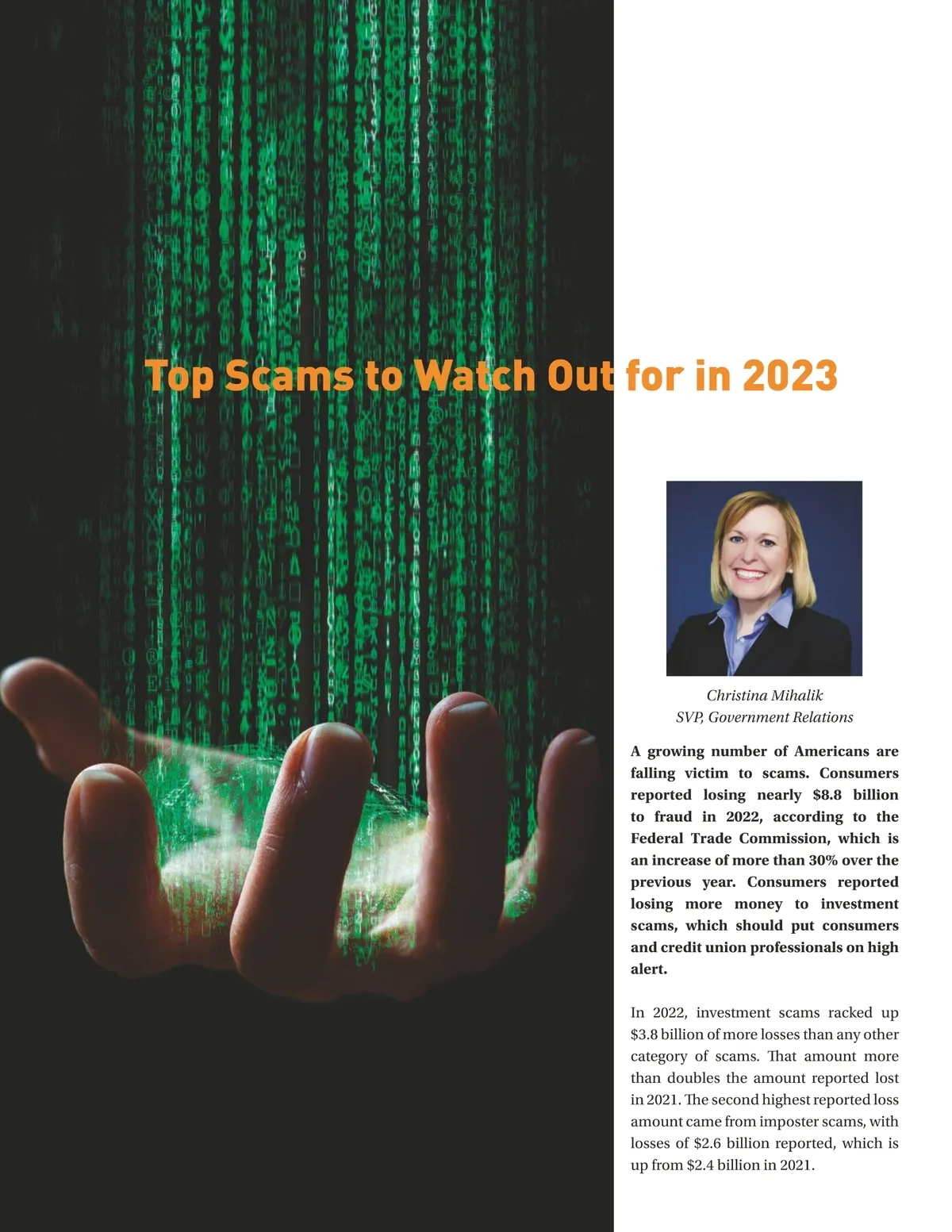 Top Scams to Watch Out for in 2023

Christina Mihalik
SVP, Government Relations

A growing number of Americans are falling victim to scams. Consumers reported losing nearly $8.8 billion to fraud in 2022, according to the Federal Trade Commission, which is an increase of more than 30% over the previous year. Consumers reported losing more money to investment scams, which should put consumers and credit union professionals on high alert.

In 2022, investment scams racked up $3.8 billion of more losses than any other category of scams. That amount more than doubles the amount reported lost in 2021. The second highest reported loss amount came from imposter scams, with losses of $2.6 billion reported, which is up from $2.4 billion in 2021.